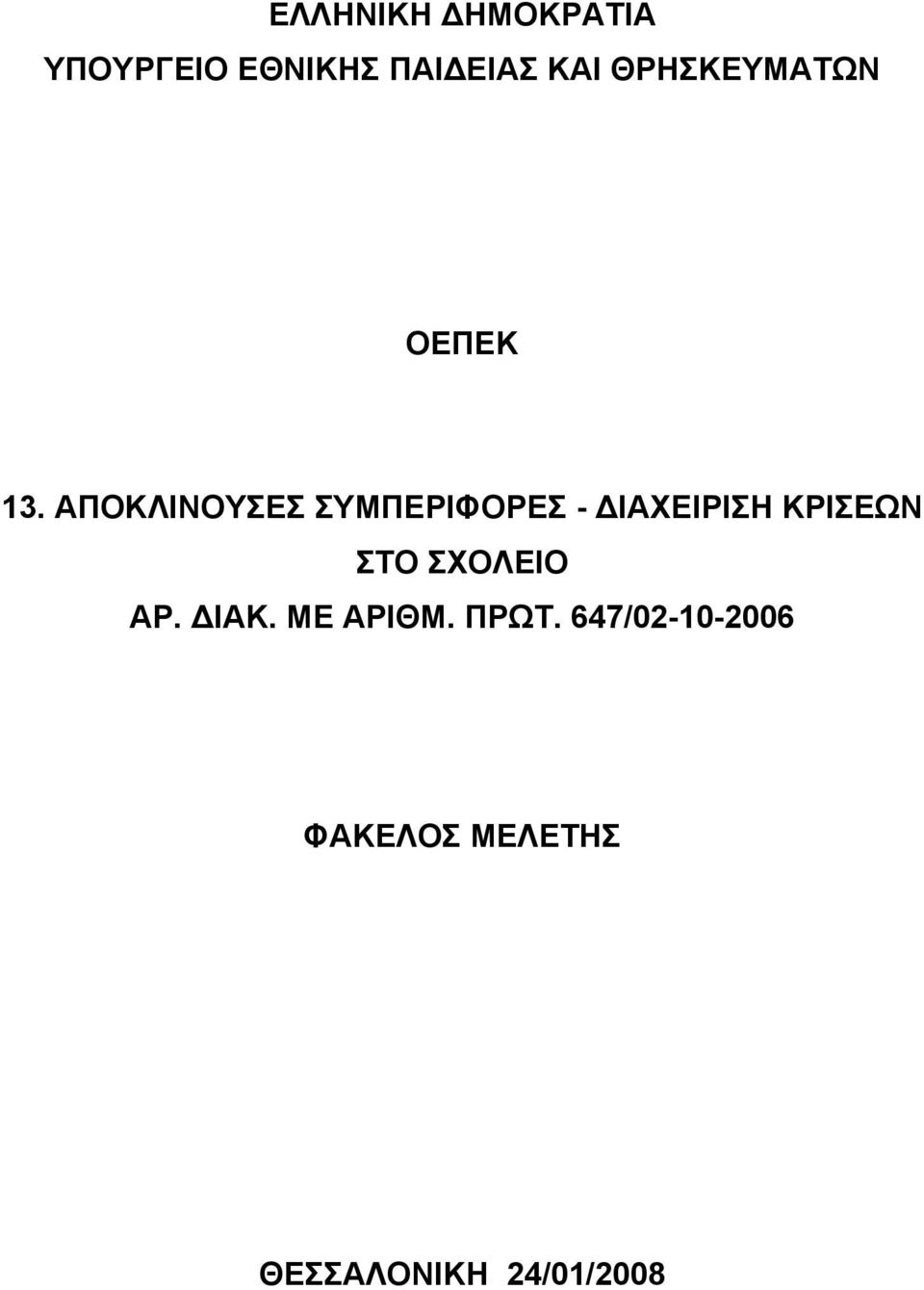 ΕΛΛΗΝΙΚΗ ΔΗΜΟΚΡΑΤΙΑ

ΥΠΟΥΡΓΕΙΟ ΕΘΝΙΚΗΣ ΠΑΙΔΕΙΑΣ ΚΑΙ ΘΡΗΣΚΕΥΜΑΤΩΝ

ΟΕΠΕΚ

13. ΑΠΟΚΛΙΝΟΥΣΕΣ ΣΥΜΠΕΡΙΦΟΡΕΣ - ΔΙΑΧΕΙΡΙΣΗ ΚΡΙΣΕΩΝ ΣΤΟ ΣΧΟΛΕΙΟ

ΑΡ. ΔΙΑΚ. ΜΕ ΑΡΙΘΜ. ΠΡΩΤ. 647/02-10-2006

ΦΑΚΕΛΟΣ ΜΕΛΕΤΗΣ

ΘΕΣΣΑΛΟΝΙΚΗ 24/01/2008